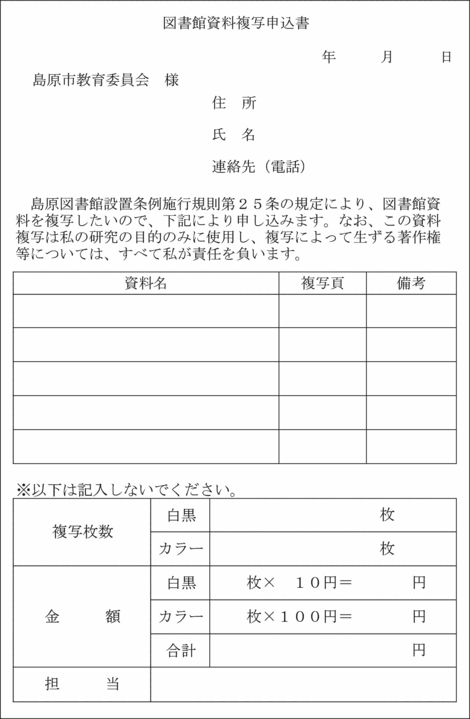 図書館資料複写申込書

年　月　日

島原市教育委員会　様

住　所

氏　名

連絡先（電話）

島原図書館設置条例施行規則第２５条の規定により、図書館資料を複写したいので、下記により申し込みます。なお、この資料複写は私の研究の目的のみに使用し、複写によって生ずる著作権等については、すべて私が責任を負います。

| 資料名 | 複写頁 | 備考 |
|---|---|---|
| | | |
| | | |
| | | |
| | | |
| | | |

※以下は記入しないでください。

| | | |
|---|---|---|
| 複写枚数 | 白黒 | 枚 |
| | カラー | 枚 |
| 金　額 | 白黒 | 枚×　１０円＝　円 |
| | カラー | 枚×１００円＝　円 |
| | 合計 | 円 |
| 担　当 | | |